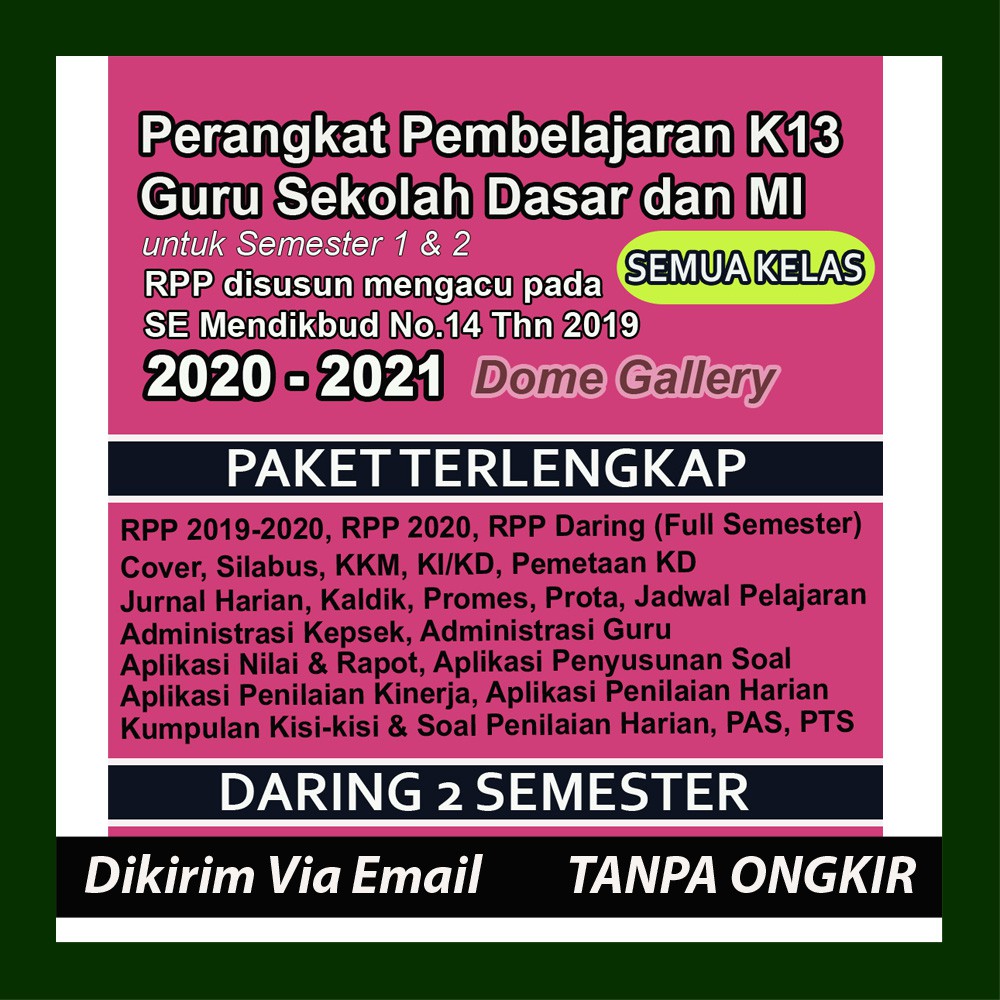 Perangkat Pembelajaran K13
Guru Sekolah Dasar dan MI

untuk Semester 1 & 2

SEMUA KELAS

RPP disusun mengacu pada
SE Mendikbud No.14 Thn 2019

2020 - 2021

Dome Gallery

PAKET TERLENGKAP

RPP 2019-2020, RPP 2020, RPP Daring (Full Semester)
Cover, Silabus, KKM, KI/KD, Pemetaan KD
Jurnal Harian, Kaldik, Promes, Prota, Jadwal Pelajaran
Administrasi Kepsek, Administrasi Guru
Aplikasi Nilai & Rapot, Aplikasi Penyusunan Soal
Aplikasi Penilaian Kinerja, Aplikasi Penilaian Harian
Kumpulan Kisi-kisi & Soal Penilaian Harian, PAS, PTS

DARING 2 SEMESTER

Dikirim Via Email

TANPA ONGKIR